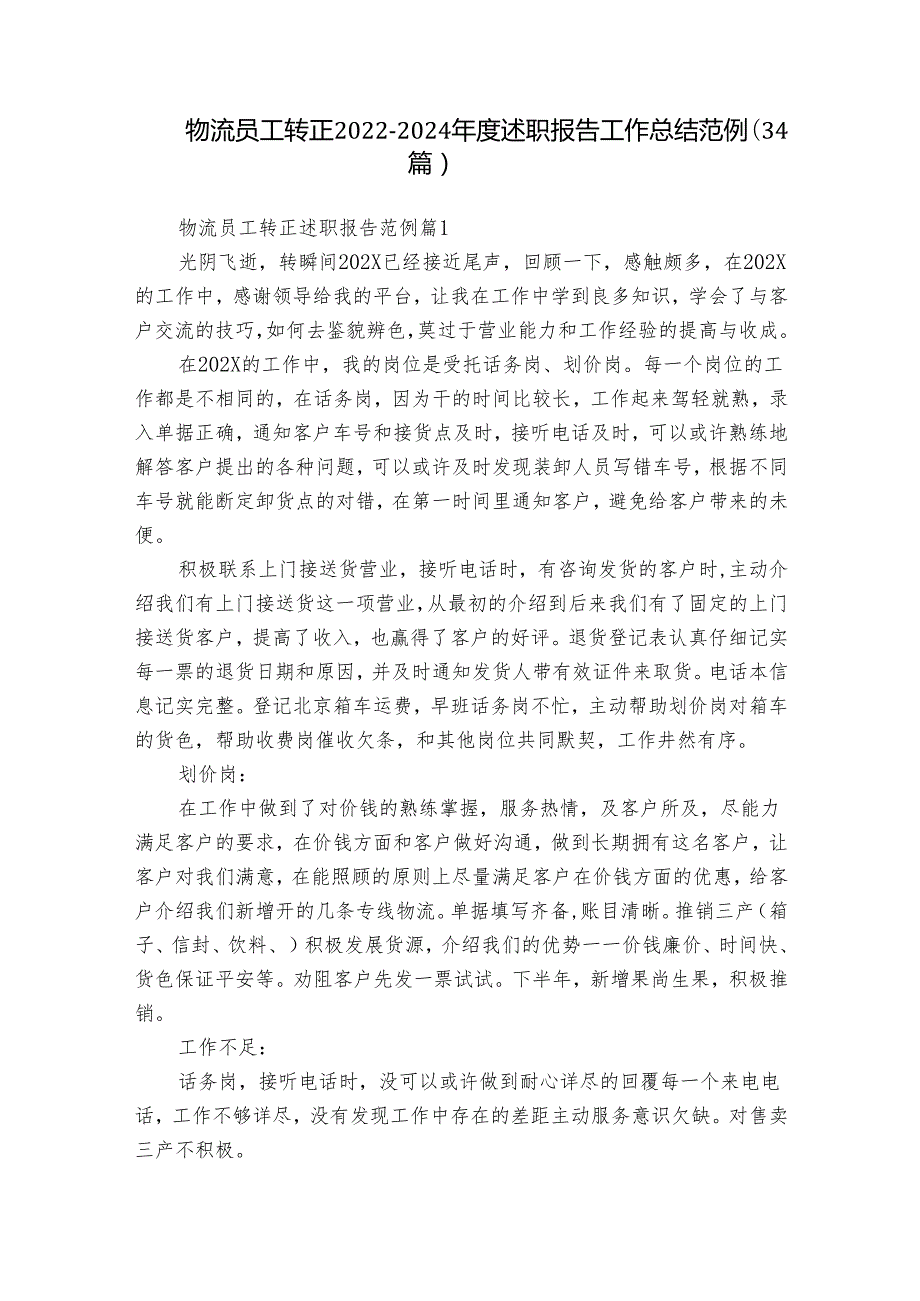 物流员工转正2022-2024年度述职报告工作总结范例（34篇）

物流员工转正述职报告范例篇1

光阴飞逝，转瞬间202X已经接近尾声，回顾一下，感触颇多，在202X的工作中，感谢领导给我的平台，让我在工作中学到良多知识，学会了与客户交流的技巧，如何去鉴貌辨色，莫过于营业能力和工作经验的提高与收成。

在202X的工作中，我的岗位是受托话务岗、划价岗。每一个岗位的工作都是不相同的，在话务岗，因为干的时间比较长，工作起来驾轻就熟，录入单据正确，通知客户车号和接货点及时，接听电话及时，可以或许熟练地解答客户提出的各种问题，可以或许及时发现装卸人员写错车号，根据不同车号就能断定卸货点的对错，在第一时间里通知客户，避免给客户带来的未便。

积极联系上门接送货营业，接听电话时，有咨询发货的客户时,主动介绍我们有上门接送货这一项营业，从最初的介绍到后来我们有了固定的上门接送货客户，提高了收入，也赢得了客户的好评。退货登记表认真仔细记实每一票的退货日期和原因，并及时通知发货人带有效证件来取货。电话本信息记实完整。登记北京箱车运费，早班话务岗不忙，主动帮助划价岗对箱车的货色，帮助收费岗催收欠条，和其他岗位共同默契，工作井然有序。

划价岗：

在工作中做到了对价钱的熟练掌握，服务热情，及客户所及，尽能力满足客户的要求，在价钱方面和客户做好沟通，做到长期拥有这名客户，让客户对我们满意，在能照顾的原则上尽量满足客户在价钱方面的优惠，给客户介绍我们新增开的几条专线物流。单据填写齐备，账目清晰。推销三产（箱子、信封、饮料、）积极发展货源，介绍我们的优势——价钱廉价、时间快、货色保证平安等。劝阻客户先发一票试试。下半年，新增果尚生果，积极推销。

工作不足：

话务岗，接听电话时，没可以或许做到耐心详尽的回覆每一个来电电话，工作不够详尽，没有发现工作中存在的差距主动服务意识欠缺。对售卖三产不积极。